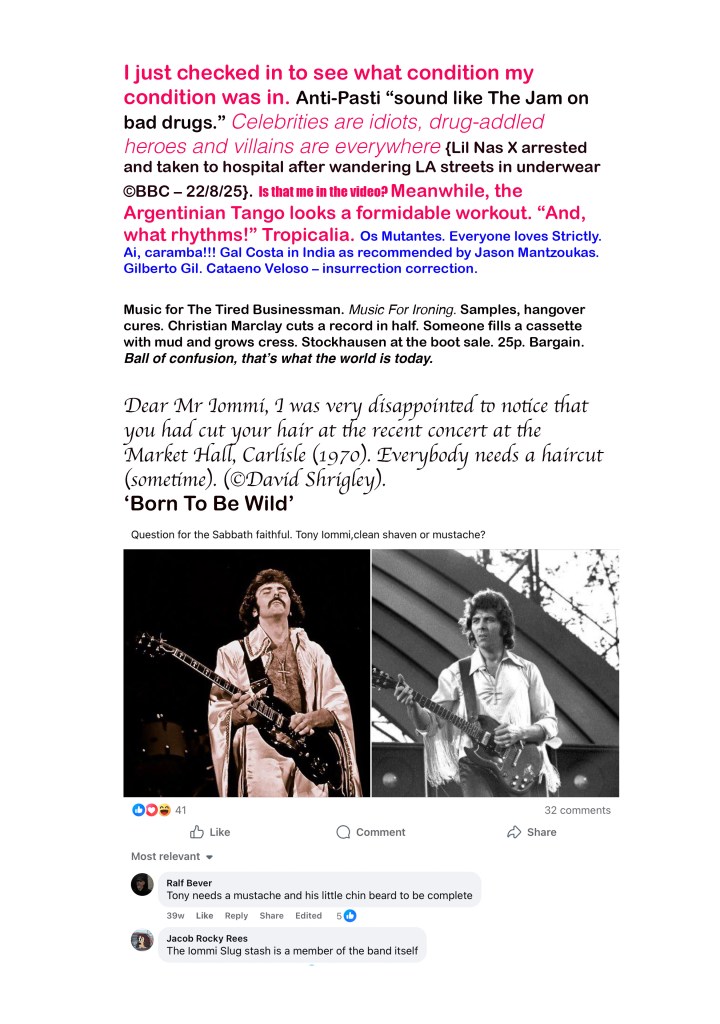 I just checked in to see what condition my condition was in. Anti-Pasti "sound like The Jam on bad drugs." Celebrities are idiots, drug-addled heroes and villains are everywhere {Lil Nas X arrested and taken to hospital after wandering LA streets in underwear ©BBC – 22/8/25}. Is that me in the video? Meanwhile, the Argentinian Tango looks a formidable workout. "And, what rhythms!" Tropicalia. Os Mutantes. Everyone loves Strictly. Ai, caramba!!! Gal Costa in India as recommended by Jason Mantzoukas. Gilberto Gil. Cataeno Veloso – insurrection correction.

Music for The Tired Businessman. Music For Ironing. Samples, hangover cures. Christian Marclay cuts a record in half. Someone fills a cassette with mud and grows cress. Stockhausen at the boot sale. 25p. Bargain. Ball of confusion, that's what the world is today.

Dear Mr Iommi, I was very disappointed to notice that you had cut your hair at the recent concert at the Market Hall, Carlisle (1970). Everybody needs a haircut (sometime). (©David Shrigley).

'Born To Be Wild'

Question for the Sabbath faithful. Tony Iommi,clean shaven or mustache?

41

32 comments

Like

Comment

Share

Most relevant

Ralf Bever
Tony needs a mustache and his little chin beard to be complete

39w Like Reply Share Edited 5

Jacob Rocky Rees
The Iommi Slug stash is a member of the band itself